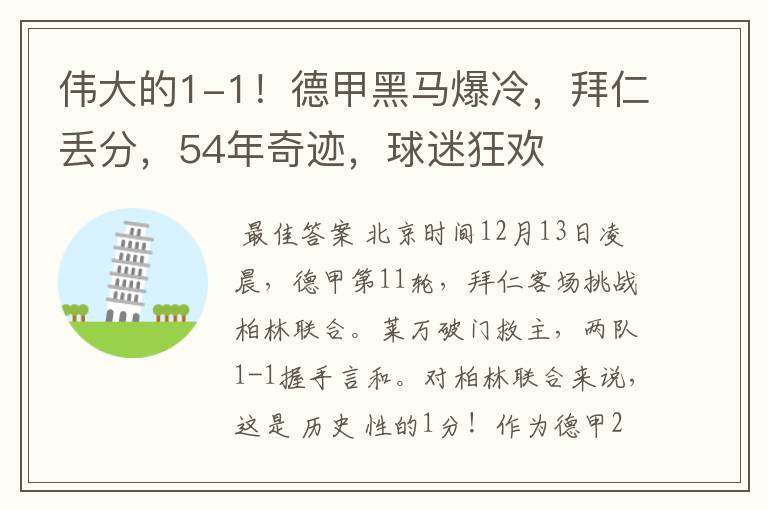 伟大的1-1！德甲黑马爆冷，拜仁丢分，54年奇迹，球迷狂欢

最佳答案 北京时间12月13日凌晨，德甲第11轮，拜仁客场挑战柏林联合。莱万破门救主，两队1-1握手言和。对柏林联合来说，这是历史性的1分！作为德甲2